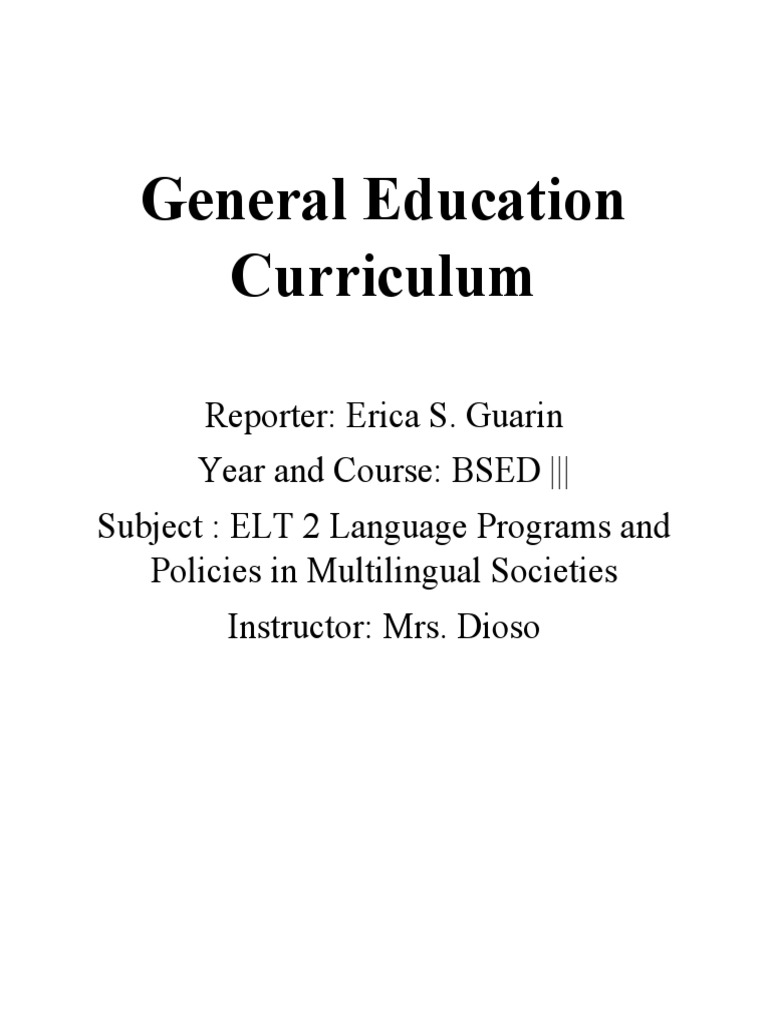 General Education Curriculum

Reporter: Erica S. Guarin

Year and Course: BSED |||

Subject : ELT 2 Language Programs and Policies in Multilingual Societies

Instructor: Mrs. Dioso